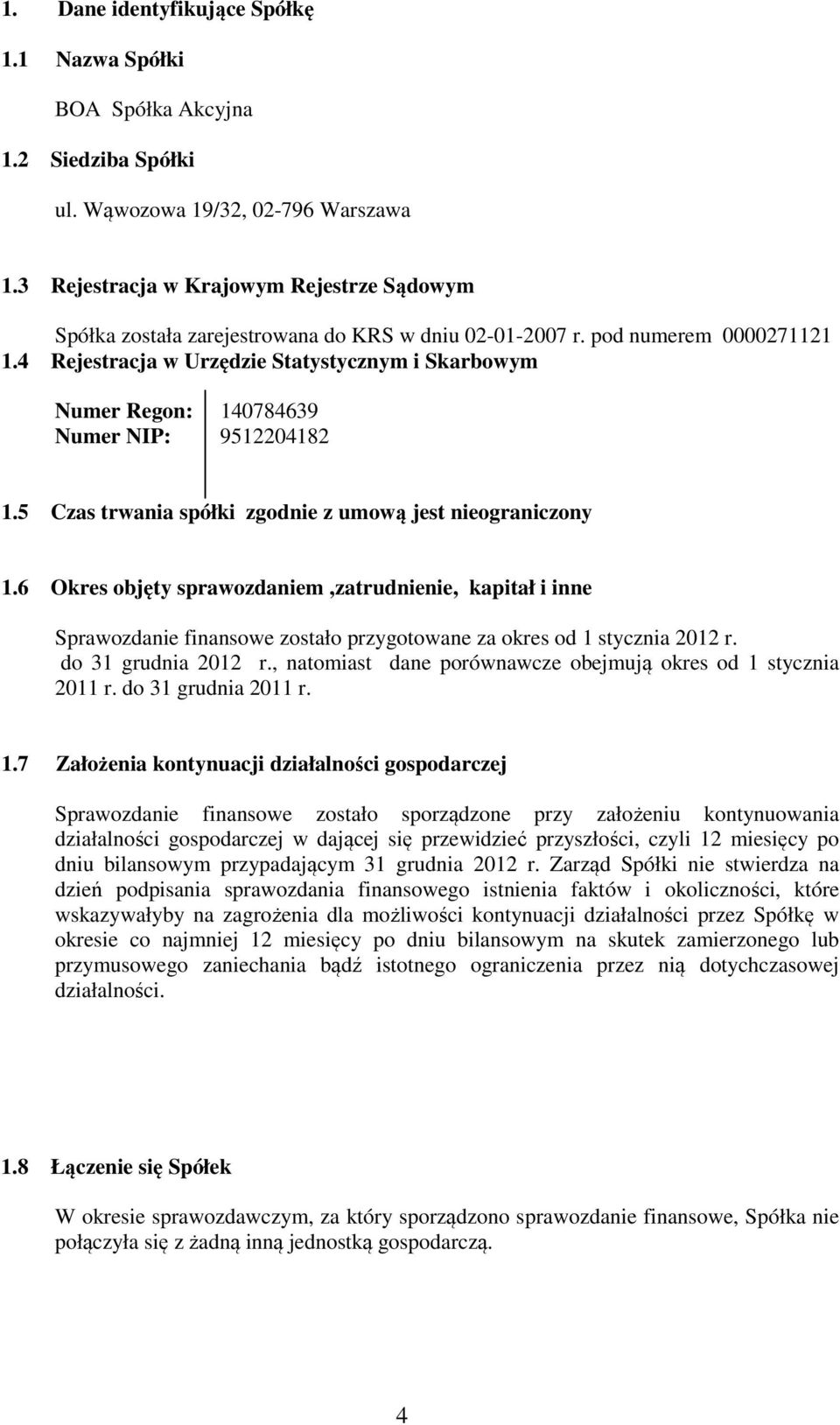 1. Dane identyfikujące Spółkę

1.1 Nazwa Spółki

BOA Spółka Akcyjna

1.2 Siedziba Spółki

ul. Wąwozowa 19/32, 02-796 Warszawa

1.3 Rejestracja w Krajowym Rejestrze Sądowym

Spółka została zarejestrowana do KRS w dniu 02-01-2007 r. pod numerem 0000271121

1.4 Rejestracja w Urzędzie Statystycznym i Skarbowym

| Numer Regon: | 140784639 |
|---|---|
| Numer NIP: | 9512204182 |

1.5 Czas trwania spółki zgodnie z umową jest nieograniczony

1.6 Okres objęty sprawozdaniem ,zatrudnienie, kapitał i inne

Sprawozdanie finansowe zostało przygotowane za okres od 1 stycznia 2012 r. do 31 grudnia 2012 r., natomiast dane porównawcze obejmują okres od 1 stycznia 2011 r. do 31 grudnia 2011 r.

1.7 Założenia kontynuacji działalności gospodarczej

Sprawozdanie finansowe zostało sporządzone przy założeniu kontynuowania działalności gospodarczej w dającej się przewidzieć przyszłości, czyli 12 miesięcy po dniu bilansowym przypadającym 31 grudnia 2012 r. Zarząd Spółki nie stwierdza na dzień podpisania sprawozdania finansowego istnienia faktów i okoliczności, które wskazywałyby na zagrożenia dla możliwości kontynuacji działalności przez Spółkę w okresie co najmniej 12 miesięcy po dniu bilansowym na skutek zamierzonego lub przymusowego zaniechania bądź istotnego ograniczenia przez nią dotychczasowej działalności.

1.8 Łączenie się Spółek

W okresie sprawozdawczym, za który sporządzono sprawozdanie finansowe, Spółka nie połączyła się z żadną inną jednostką gospodarczą.

4